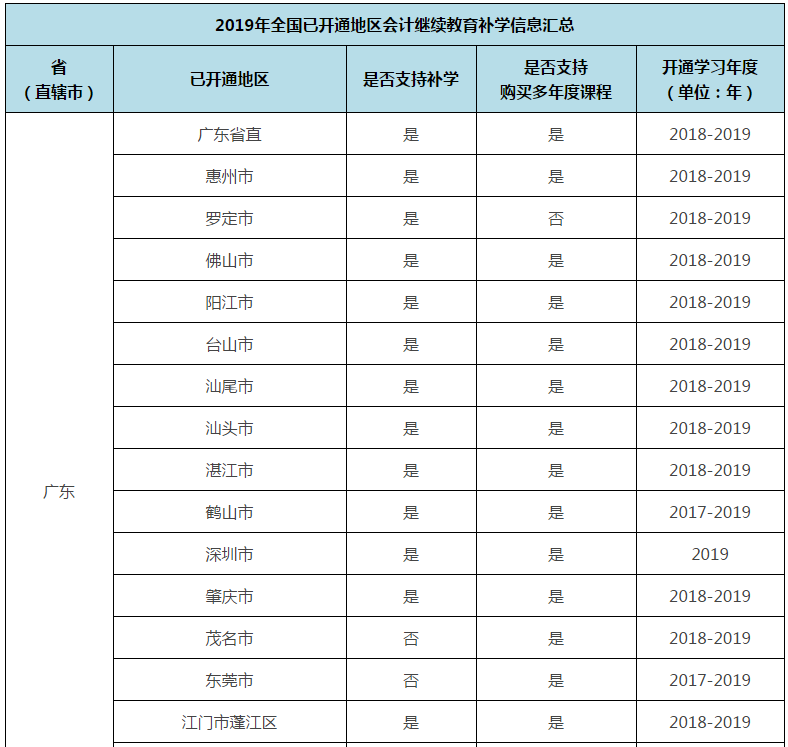 2019年全国已开通地区会计继续教育补学信息汇总

| 省（直辖市） | 已开通地区 | 是否支持补学 | 是否支持购买多年度课程 | 开通学习年度（单位：年） |
|---|---|---|---|---|
| 广东 | 广东省直 | 是 | 是 | 2018-2019 |
| | 惠州市 | 是 | 是 | 2018-2019 |
| | 罗定市 | 是 | 否 | 2018-2019 |
| | 佛山市 | 是 | 是 | 2018-2019 |
| | 阳江市 | 是 | 是 | 2018-2019 |
| | 台山市 | 是 | 是 | 2018-2019 |
| | 汕尾市 | 是 | 是 | 2018-2019 |
| | 汕头市 | 是 | 是 | 2018-2019 |
| | 湛江市 | 是 | 是 | 2018-2019 |
| | 鹤山市 | 是 | 是 | 2017-2019 |
| | 深圳市 | 是 | 是 | 2019 |
| | 肇庆市 | 是 | 是 | 2018-2019 |
| | 茂名市 | 否 | 是 | 2018-2019 |
| | 东莞市 | 否 | 是 | 2017-2019 |
| | 江门市蓬江区 | 是 | 是 | 2018-2019 |